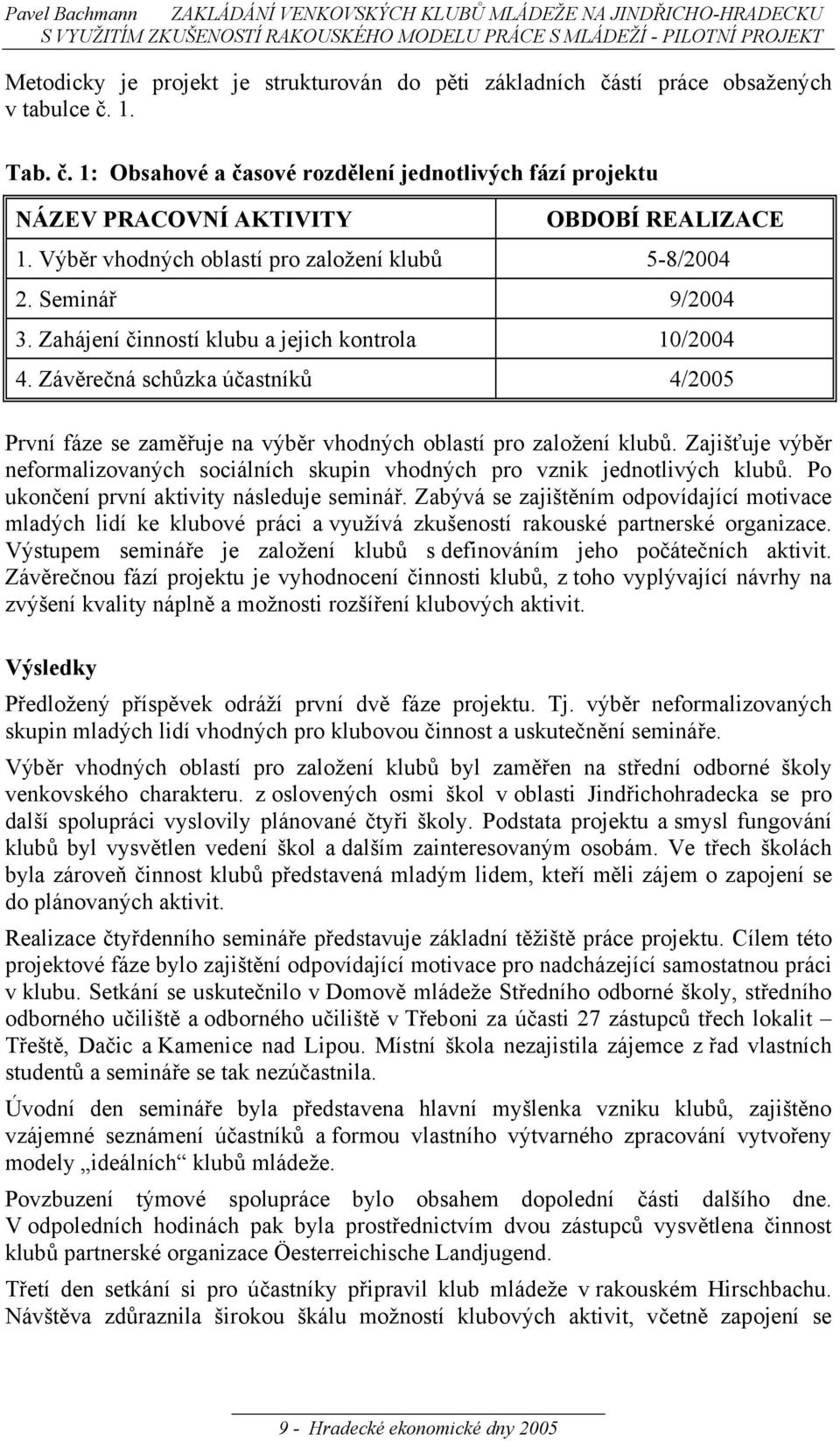 Pavel Bachmann ZAKLÁDÁNÍ VENKOVSKÝCH KLUBŮ MLÁDEŽE NA JINDŘICHO-HRADECKU S VYUŽITÍM ZKUŠENOSTÍ RAKOUSKÉHO MODELU PRÁCE S MLÁDEŽÍ - PILOTNÍ PROJEKT

Metodicky je projekt je strukturován do pěti základních částí práce obsažených v tabulce č. 1.

Tab. č. 1: Obsahové a časové rozdělení jednotlivých fází projektu

| NÁZEV PRACOVNÍ AKTIVITY | OBDOBÍ REALIZACE |
|---|---|
| 1. Výběr vhodných oblastí pro založení klubů | 5-8/2004 |
| 2. Seminář | 9/2004 |
| 3. Zahájení činností klubu a jejich kontrola | 10/2004 |
| 4. Závěrečná schůzka účastníků | 4/2005 |

První fáze se zaměřuje na výběr vhodných oblastí pro založení klubů. Zajišťuje výběr neformalizovaných sociálních skupin vhodných pro vznik jednotlivých klubů. Po ukončení první aktivity následuje seminář. Zabývá se zajištěním odpovídající motivace mladých lidí ke klubové práci a využívá zkušeností rakouské partnerské organizace. Výstupem semináře je založení klubů s definováním jeho počátečních aktivit. Závěrečnou fází projektu je vyhodnocení činnosti klubů, z toho vyplývající návrhy na zvýšení kvality náplně a možnosti rozšíření klubových aktivit.

Výsledky

Předložený příspěvek odráží první dvě fáze projektu. Tj. výběr neformalizovaných skupin mladých lidí vhodných pro klubovou činnost a uskutečnění semináře.

Výběr vhodných oblastí pro založení klubů byl zaměřen na střední odborné školy venkovského charakteru. z oslovených osmi škol v oblasti Jindřichohradecka se pro další spolupráci vyslovily plánované čtyři školy. Podstata projektu a smysl fungování klubů byl vysvětlen vedení škol a dalším zainteresovaným osobám. Ve třech školách byla zároveň činnost klubů představená mladým lidem, kteří měli zájem o zapojení se do plánovaných aktivit.

Realizace čtyřdenního semináře představuje základní těžiště práce projektu. Cílem této projektové fáze bylo zajištění odpovídající motivace pro nadcházející samostatnou práci v klubu. Setkání se uskutečnilo v Domově mládeže Středního odborné školy, středního odborného učiliště a odborného učiliště v Třeboni za účasti 27 zástupců třech lokalit – Třeště, Dačic a Kamenice nad Lipou. Místní škola nezajistila zájemce z řad vlastních studentů a semináře se tak nezúčastnila.

Úvodní den semináře byla představena hlavní myšlenka vzniku klubů, zajištěno vzájemné seznámení účastníků a formou vlastního výtvarného zpracování vytvořeny modely „ideálních“ klubů mládeže.

Povzbuzení týmové spolupráce bylo obsahem dopolední části dalšího dne. V odpoledních hodinách pak byla prostřednictvím dvou zástupců vysvětlena činnost klubů partnerské organizace Öesterreichische Landjugend.

Třetí den setkání si pro účastníky připravil klub mládeže v rakouském Hirschbachu. Návštěva zdůraznila širokou škálu možností klubových aktivit, včetně zapojení se

9 - Hradecké ekonomické dny 2005